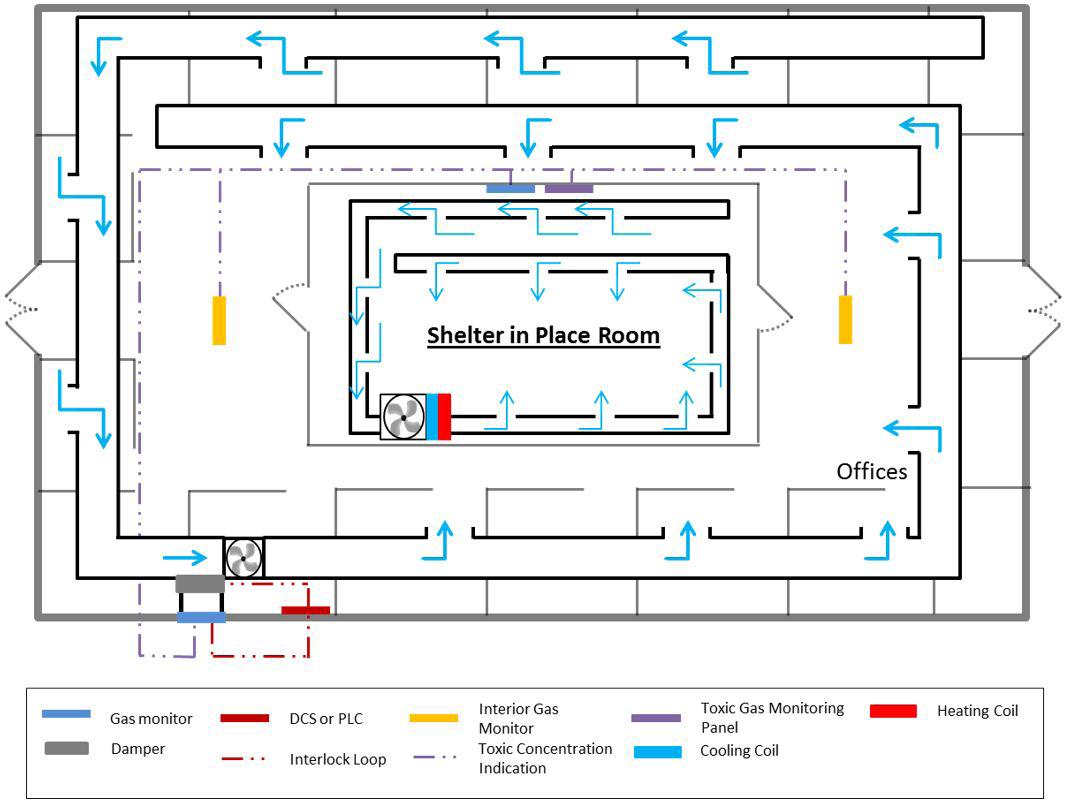 Shelter in Place Room

Offices

Gas monitor
Damper
DCS or PLC
Interlock Loop
Interior Gas Monitor
Toxic Concentration Indication
Toxic Gas Monitoring Panel
Cooling Coil
Heating Coil